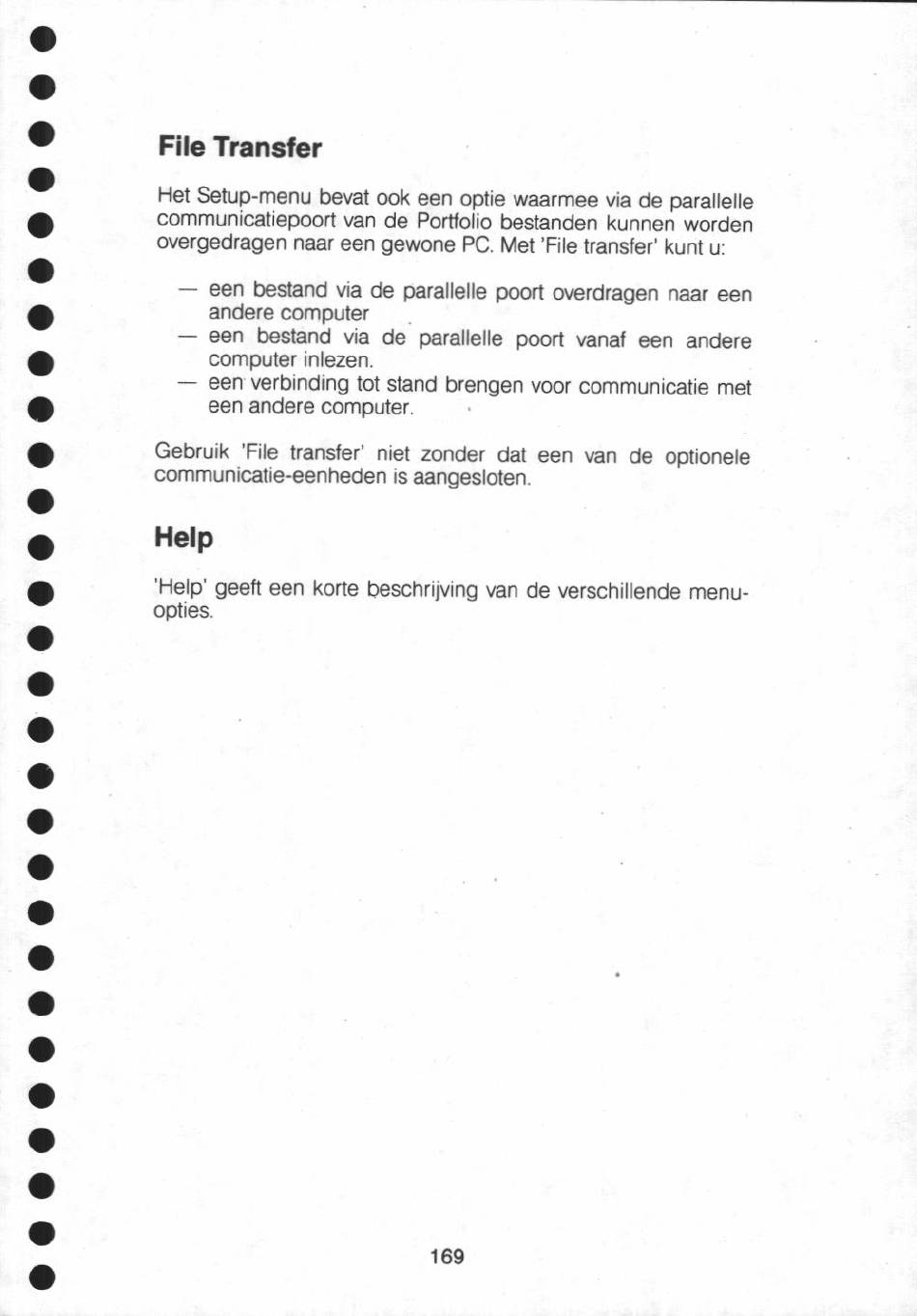 File Transfer

Het Setup-menu bevat ook een optie waarmee via de parallelle communicatiepoort van de Portfolio bestanden kunnen worden overgedragen naar een gewone PC. Met 'File transfer' kunt u:

— een bestand via de parallelle poort overdragen naar een andere computer
— een bestand via de parallelle poort vanaf een andere computer inlezen.
— een verbinding tot stand brengen voor communicatie met een andere computer.

Gebruik 'File transfer' niet zonder dat een van de optionele communicatie-eenheden is aangesloten.

Help

'Help' geeft een korte beschrijving van de verschillende menu-opties.

169